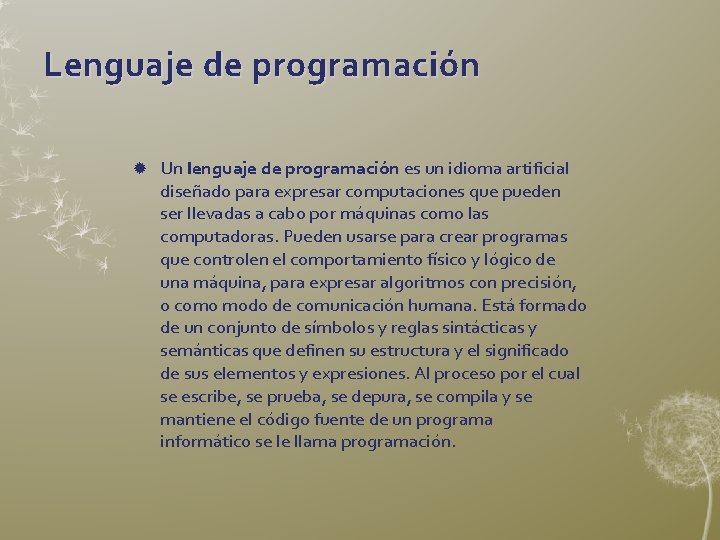 Lenguaje de programación

Un lenguaje de programación es un idioma artificial diseñado para expresar computaciones que pueden ser llevadas a cabo por máquinas como las computadoras. Pueden usarse para crear programas que controlen el comportamiento físico y lógico de una máquina, para expresar algoritmos con precisión, o como modo de comunicación humana. Está formado de un conjunto de símbolos y reglas sintácticas y semánticas que definen su estructura y el significado de sus elementos y expresiones. Al proceso por el cual se escribe, se prueba, se depura, se compila y se mantiene el código fuente de un programa informático se le llama programación.